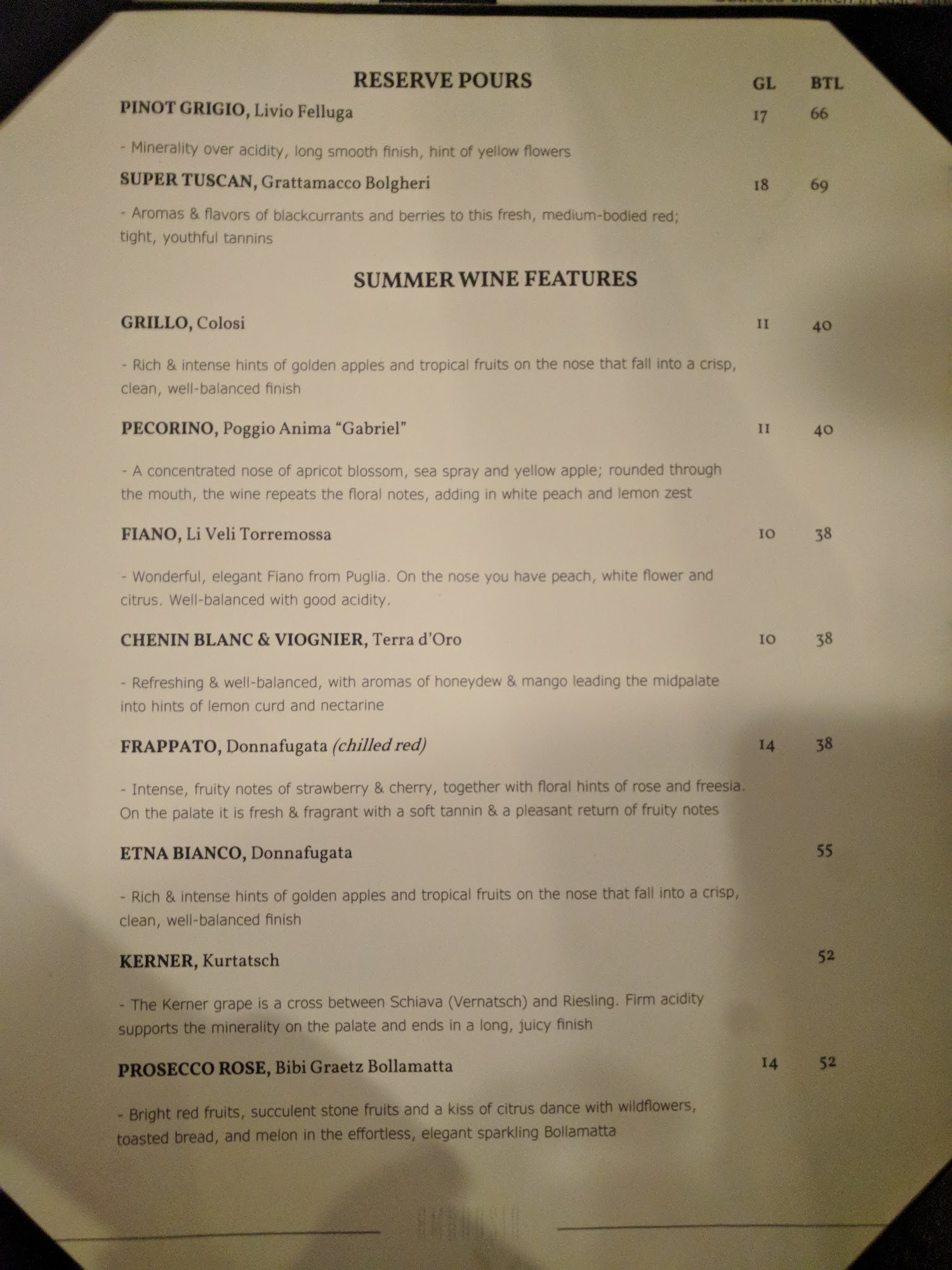 RESERVE POURS GL BTL

PINOT GRIGIO, Livio Felluga 17 66

- Minerality over acidity, long smooth finish, hint of yellow flowers

SUPER TUSCAN, Grattamacco Bolgheri 18 69

- Aromas & flavors of blackcurrants and berries to this fresh, medium-bodied red; tight, youthful tannins

SUMMER WINE FEATURES

GRILLO, Colosi 11 40

- Rich & intense hints of golden apples and tropical fruits on the nose that fall into a crisp, clean, well-balanced finish

PECORINO, Poggio Anima "Gabriel" 11 40

- A concentrated nose of apricot blossom, sea spray and yellow apple; rounded through the mouth, the wine repeats the floral notes, adding in white peach and lemon zest

FIANO, Li Veli Torremossa 10 38

- Wonderful, elegant Fiano from Puglia. On the nose you have peach, white flower and citrus. Well-balanced with good acidity.

CHENIN BLANC & VIOGNIER, Terra d'Oro 10 38

- Refreshing & well-balanced, with aromas of honeydew & mango leading the midpalate into hints of lemon curd and nectarine

FRAPPATO, Donnafugata (chilled red) 14 38

- Intense, fruity notes of strawberry & cherry, together with floral hints of rose and freesia. On the palate it is fresh & fragrant with a soft tannin & a pleasant return of fruity notes

ETNA BIANCO, Donnafugata 55

- Rich & intense hints of golden apples and tropical fruits on the nose that fall into a crisp, clean, well-balanced finish

KERNER, Kurtatsch 52

- The Kerner grape is a cross between Schiava (Vernatsch) and Riesling. Firm acidity supports the minerality on the palate and ends in a long, juicy finish

PROSECCO ROSE, Bibi Graetz Bollamatta 14 52

- Bright red fruits, succulent stone fruits and a kiss of citrus dance with wildflowers, toasted bread, and melon in the effortless, elegant sparkling Bollamatta